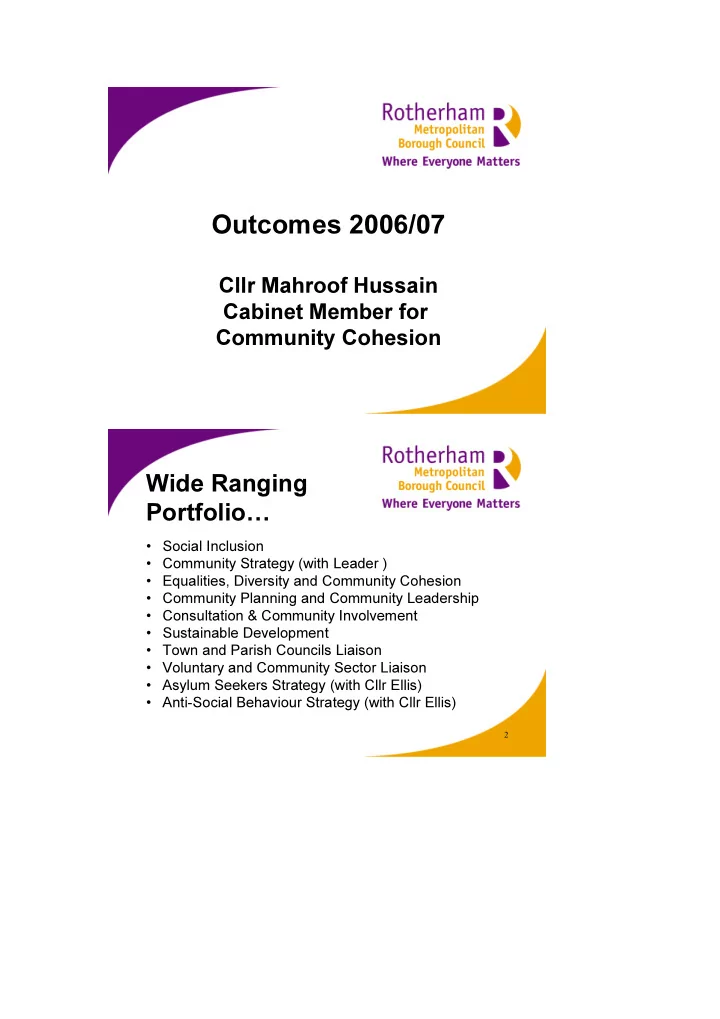 Rotherham
Metropolitan
Borough Council
Where Everyone Matters

Outcomes 2006/07

Cllr Mahroof Hussain
Cabinet Member for
Community Cohesion

Rotherham
Metropolitan
Borough Council
Where Everyone Matters

Wide Ranging Portfolio…

• Social Inclusion
• Community Strategy (with Leader )
• Equalities, Diversity and Community Cohesion
• Community Planning and Community Leadership
• Consultation & Community Involvement
• Sustainable Development
• Town and Parish Councils Liaison
• Voluntary and Community Sector Liaison
• Asylum Seekers Strategy (with Cllr Ellis)
• Anti-Social Behaviour Strategy (with Cllr Ellis)

2